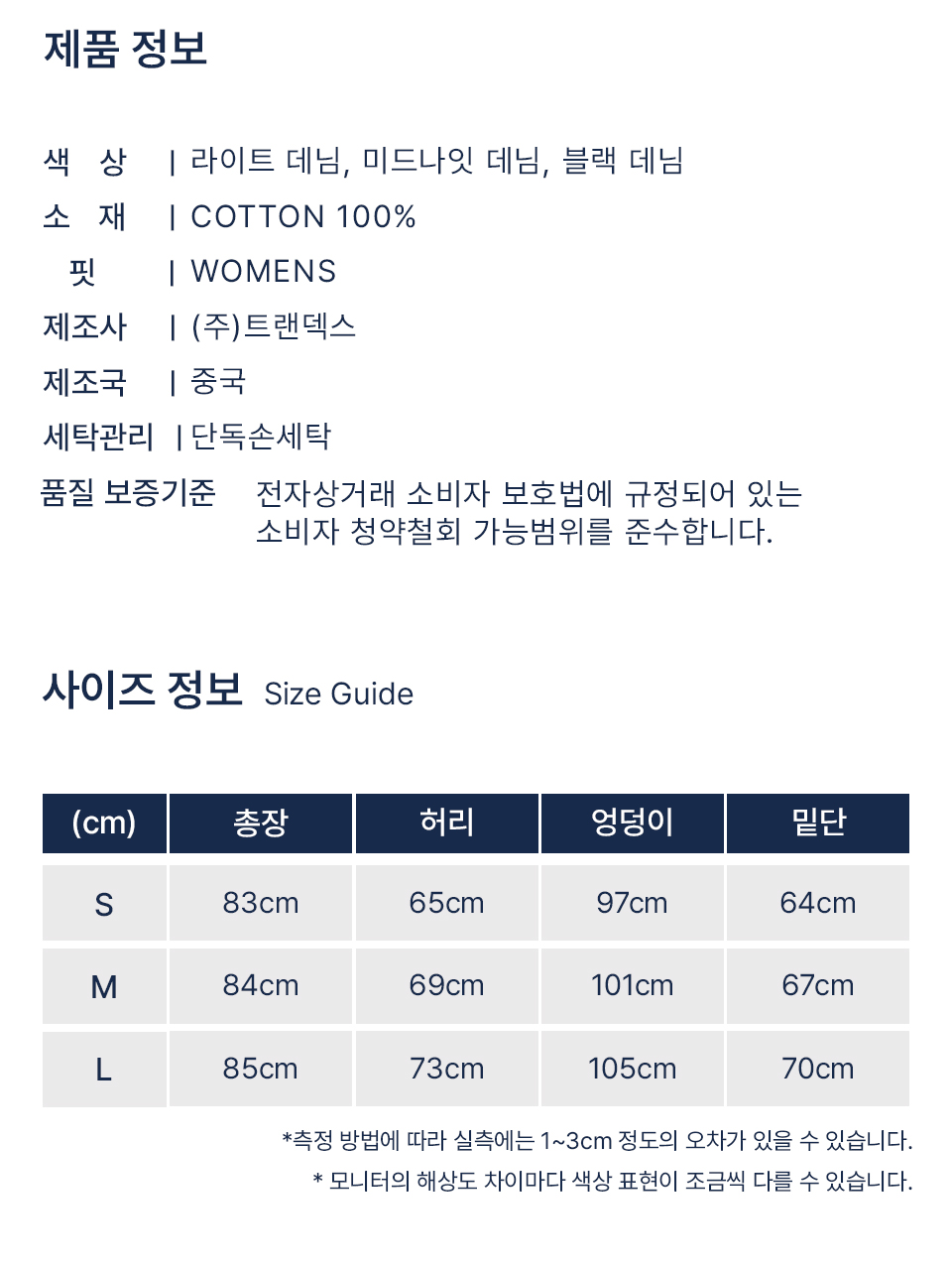 제품 정보

색 상 | 라이트 데님, 미드나잇 데님, 블랙 데님
소 재 | COTTON 100%
핏 | WOMENS
제조사 | (주)트랜덱스
제조국 | 중국
세탁관리 | 단독손세탁
품질 보증기준 전자상거래 소비자 보호법에 규정되어 있는 소비자 청약철회 가능범위를 준수합니다.

사이즈 정보 Size Guide

| (cm) | 총장 | 허리 | 엉덩이 | 밑단 |
|---|---|---|---|---|
| S | 83cm | 65cm | 97cm | 64cm |
| M | 84cm | 69cm | 101cm | 67cm |
| L | 85cm | 73cm | 105cm | 70cm |

*측정 방법에 따라 실측에는 1~3cm 정도의 오차가 있을 수 있습니다.
* 모니터의 해상도 차이마다 색상 표현이 조금씩 다를 수 있습니다.